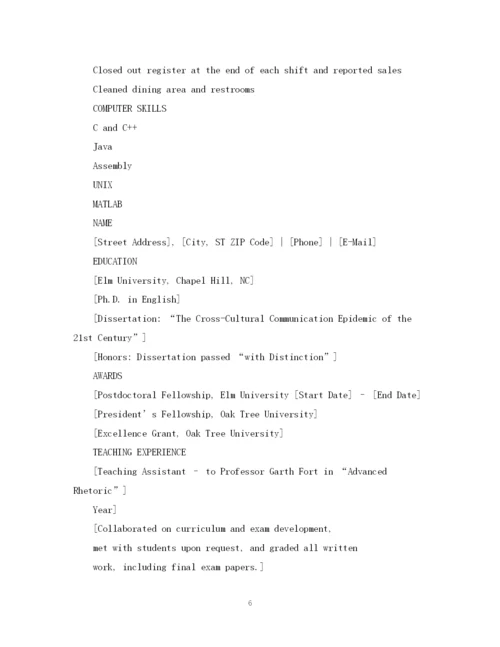 Closed out register at the end of each shift and reported sales

Cleaned dining area and restrooms

COMPUTER SKILLS

C and C++

Java

Assembly

UNIX

MATLAB

NAME

[Street Address], [City, ST ZIP Code] | [Phone] | [E-Mail]

EDUCATION

[Elm University, Chapel Hill, NC]

[Ph.D. in English]

[Dissertation: “The Cross-Cultural Communication Epidemic of the 21st Century”]

[Honors: Dissertation passed “with Distinction”]

AWARDS

[Postdoctoral Fellowship, Elm University [Start Date] – [End Date]

[President’s Fellowship, Oak Tree University]

[Excellence Grant, Oak Tree University]

TEACHING EXPERIENCE

[Teaching Assistant – to Professor Garth Fort in “Advanced Rhetoric”]

Year]

[Collaborated on curriculum and exam development, met with students upon request, and graded all written work, including final exam papers.]

6